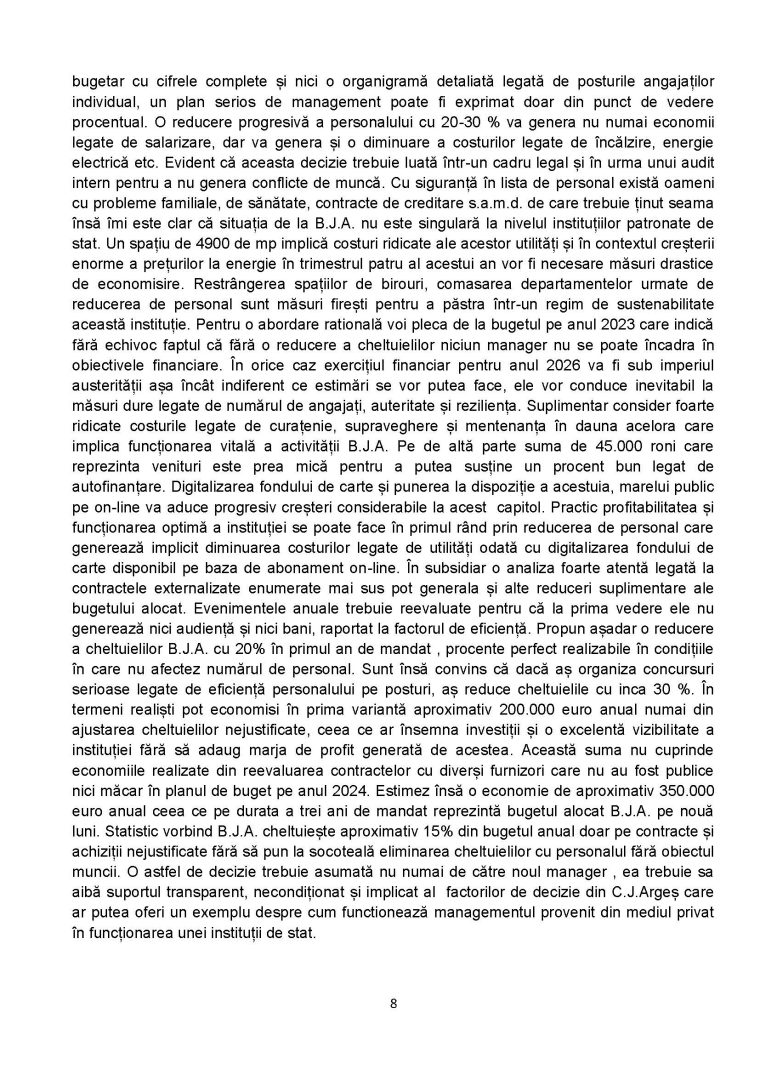 bugetar cu cifrele complete și nici o organigramă detaliată legată de posturile angajaților individual, un plan serios de management poate fi exprimat doar din punct de vedere procentual. O reducere progresivă a personalului cu 20-30 % va genera nu numai economii legate de salarizare, dar va genera și o diminuare a costurilor legate de încălzire, energie electrică etc. Evident că aceasta decizie trebuie luată într-un cadru legal și în urma unui audit intern pentru a nu genera conflicte de muncă. Cu siguranță în lista de personal există oameni cu probleme familiale, de sănătate, contracte de creditare s.a.m.d. de care trebuie ținut seama însă îmi este clar că situația de la B.J.A. nu este singulară la nivelul instituțiilor patronate de stat. Un spațiu de 4900 de mp implică costuri ridicate ale acestor utilități și în contextul creșterii enorme a prețurilor la energie în trimestrul patru al acestui an vor fi necesare măsuri drastice de economisire. Restrângerea spațiilor de birouri, comasarea departamentelor urmate de reducerea de personal sunt măsuri firești pentru a păstra într-un regim de sustenabilitate această instituție. Pentru o abordare ratională voi pleca de la bugetul pe anul 2023 care indică fără echivoc faptul că fără o reducere a cheltuielilor niciun manager nu se poate încadra în obiectivele financiare. În orice caz exercițiul financiar pentru anul 2026 va fi sub imperiul austerității așa încât indiferent ce estimări se vor putea face, ele vor conduce inevitabil la măsuri dure legate de numărul de angajați, auteritate și reziliența. Suplimentar consider foarte ridicate costurile legate de curațenie, supraveghere și mentenanța în dauna acelora care implica funcționarea vitală a activității B.J.A. Pe de altă parte suma de 45.000 roni care reprezinta venituri este prea mică pentru a putea susține un procent bun legat de autofinanțare. Digitalizarea fondului de carte și punerea la dispoziție a acestuia, marelui public pe on-line va aduce progresiv creșteri considerabile la acest capitol. Practic profitabilitatea și funcționarea optimă a instituției se poate face în primul rând prin reducerea de personal care generează implicit diminuarea costurilor legate de utilități odată cu digitalizarea fondului de carte disponibil pe baza de abonament on-line. În subsidiar o analiza foarte atentă legată la contractele externalizate enumerate mai sus pot generala și alte reduceri suplimentare ale bugetului alocat. Evenimentele anuale trebuie reevaluate pentru că la prima vedere ele nu generează nici audiență și nici bani, raportat la factorul de eficiență. Propun așadar o reducere a cheltuielilor B.J.A. cu 20% în primul an de mandat , procente perfect realizabile în condițiile în care nu afectez numărul de personal. Sunt însă convins că dacă aș organiza concursuri serioase legate de eficiență personalului pe posturi, aș reduce cheltuielile cu inca 30 %. În termeni realiști pot economisi în prima variantă aproximativ 200.000 euro anual numai din ajustarea cheltuielilor nejustificate, ceea ce ar însemna investiții și o excelentă vizibilitate a instituției fără să adaug marja de profit generată de acestea. Această suma nu cuprinde economiile realizate din reevaluarea contractelor cu diverși furnizori care nu au fost publice nici măcar în planul de buget pe anul 2024. Estimez însă o economie de aproximativ 350.000 euro anual ceea ce pe durata a trei ani de mandat reprezintă bugetul alocat B.J.A. pe nouă luni. Statistic vorbind B.J.A. cheltuiește aproximativ 15% din bugetul anual doar pe contracte și achiziții nejustificate fără să pun la socoteală eliminarea cheltuielilor cu personalul fără obiectul muncii. O astfel de decizie trebuie asumată nu numai de către noul manager , ea trebuie sa aibă suportul transparent, necondiționat și implicat al factorilor de decizie din C.J.Argeș care ar putea oferi un exemplu despre cum functionează managementul provenit din mediul privat în funcționarea unei instituții de stat.

8